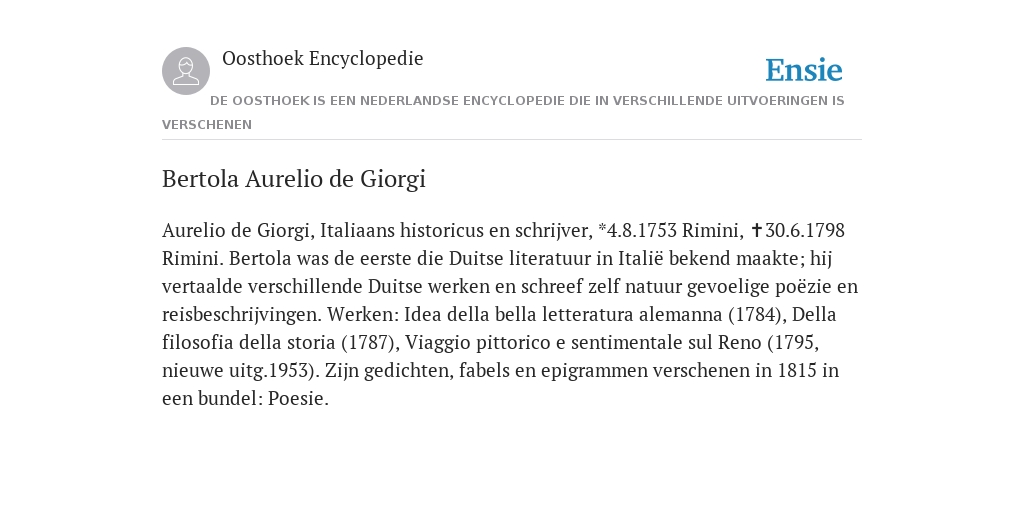 Oosthoek Encyclopedie

Ensie

DE OOSTHOEK IS EEN NEDERLANDSE ENCYCLOPEDIE DIE IN VERSCHILLENDE UITVOERINGEN IS VERSCHENEN

Bertola Aurelio de Giorgi

Aurelio de Giorgi, Italiaans historicus en schrijver, *4.8.1753 Rimini, ✝30.6.1798 Rimini. Bertola was de eerste die Duitse literatuur in Italië bekend maakte; hij vertaalde verschillende Duitse werken en schreef zelf natuur gevoelige poëzie en reisbeschrijvingen. Werken: Idea della bella letteratura alemanna (1784), Della filosofia della storia (1787), Viaggio pittorico e sentimentale sul Reno (1795, nieuwe uitg.1953). Zijn gedichten, fabels en epigrammen verschenen in 1815 in een bundel: Poesie.